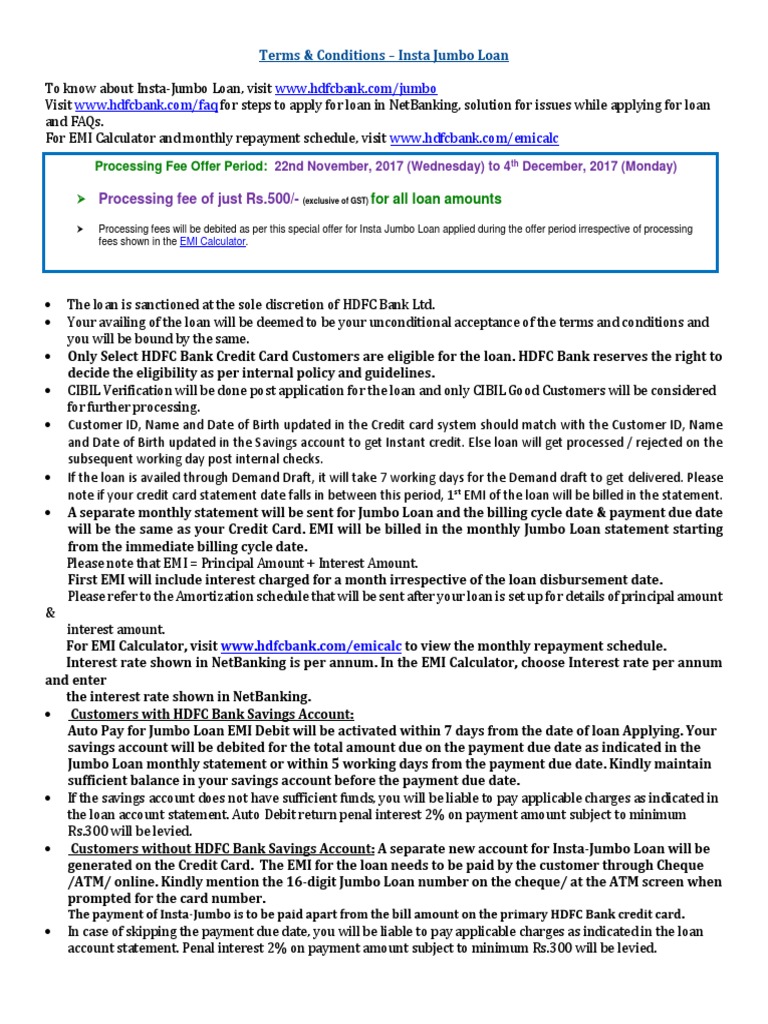 Terms & Conditions – Insta Jumbo Loan

To know about Insta-Jumbo Loan, visit www.hdfcbank.com/jumbo
Visit www.hdfcbank.com/faq for steps to apply for loan in NetBanking, solution for issues while applying for loan and FAQs.
For EMI Calculator and monthly repayment schedule, visit www.hdfcbank.com/emicalc

Processing Fee Offer Period: 22nd November, 2017 (Wednesday) to 4$^{th}$ December, 2017 (Monday)

➤ Processing fee of just Rs.500/- (exclusive of GST) for all loan amounts

➤ Processing fees will be debited as per this special offer for Insta Jumbo Loan applied during the offer period irrespective of processing fees shown in the EMI Calculator.

• The loan is sanctioned at the sole discretion of HDFC Bank Ltd.
• Your availing of the loan will be deemed to be your unconditional acceptance of the terms and conditions and you will be bound by the same.
• Only Select HDFC Bank Credit Card Customers are eligible for the loan. HDFC Bank reserves the right to decide the eligibility as per internal policy and guidelines.
• CIBIL Verification will be done post application for the loan and only CIBIL Good Customers will be considered for further processing.
• Customer ID, Name and Date of Birth updated in the Credit card system should match with the Customer ID, Name and Date of Birth updated in the Savings account to get Instant credit. Else loan will get processed / rejected on the subsequent working day post internal checks.
• If the loan is availed through Demand Draft, it will take 7 working days for the Demand draft to get delivered. Please note if your credit card statement date falls in between this period, 1$^{st}$ EMI of the loan will be billed in the statement.
• A separate monthly statement will be sent for Jumbo Loan and the billing cycle date & payment due date will be the same as your Credit Card. EMI will be billed in the monthly Jumbo Loan statement starting from the immediate billing cycle date.
Please note that EMI = Principal Amount + Interest Amount.
First EMI will include interest charged for a month irrespective of the loan disbursement date.
Please refer to the Amortization schedule that will be sent after your loan is set up for details of principal amount &
interest amount.
For EMI Calculator, visit www.hdfcbank.com/emicalc to view the monthly repayment schedule.
Interest rate shown in NetBanking is per annum. In the EMI Calculator, choose Interest rate per annum and enter
the interest rate shown in NetBanking.
• Customers with HDFC Bank Savings Account:
Auto Pay for Jumbo Loan EMI Debit will be activated within 7 days from the date of loan Applying. Your savings account will be debited for the total amount due on the payment due date as indicated in the Jumbo Loan monthly statement or within 5 working days from the payment due date. Kindly maintain sufficient balance in your savings account before the payment due date.
• If the savings account does not have sufficient funds, you will be liable to pay applicable charges as indicated in the loan account statement. Auto Debit return penal interest 2% on payment amount subject to minimum Rs.300 will be levied.
• Customers without HDFC Bank Savings Account: A separate new account for Insta-Jumbo Loan will be generated on the Credit Card. The EMI for the loan needs to be paid by the customer through Cheque /ATM/ online. Kindly mention the 16-digit Jumbo Loan number on the cheque/ at the ATM screen when prompted for the card number.
The payment of Insta-Jumbo is to be paid apart from the bill amount on the primary HDFC Bank credit card.
• In case of skipping the payment due date, you will be liable to pay applicable charges as indicated in the loan account statement. Penal interest 2% on payment amount subject to minimum Rs.300 will be levied.